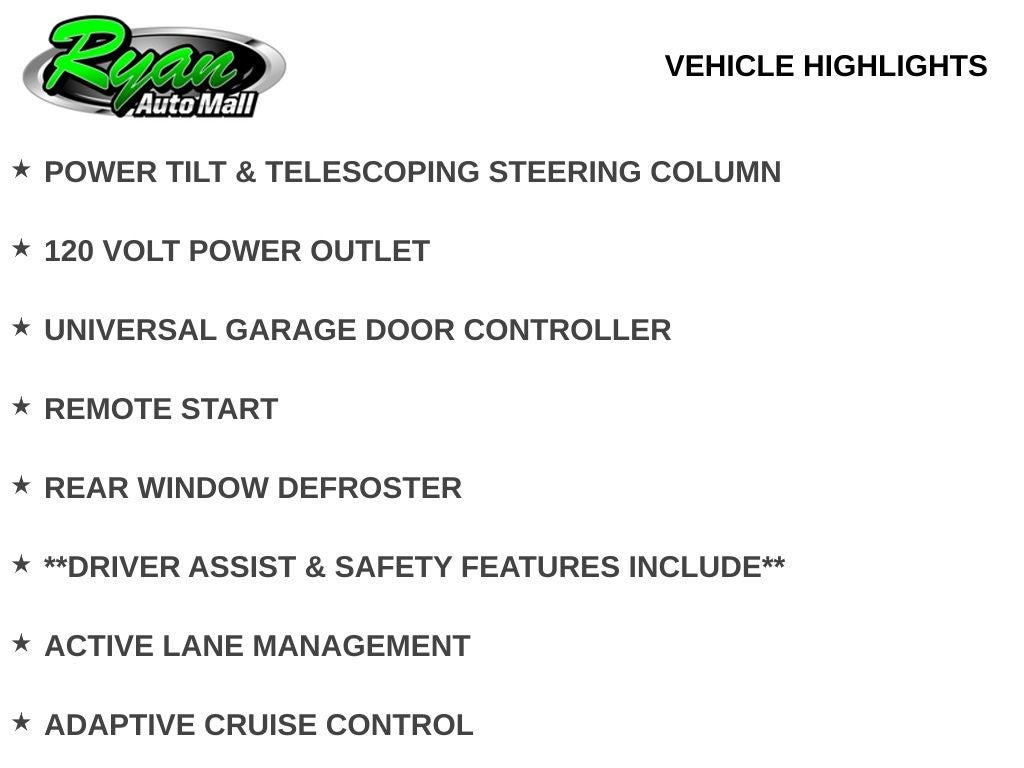 Ryan
Auto Mall

VEHICLE HIGHLIGHTS

★ POWER TILT & TELESCOPING STEERING COLUMN

★ 120 VOLT POWER OUTLET

★ UNIVERSAL GARAGE DOOR CONTROLLER

★ REMOTE START

★ REAR WINDOW DEFROSTER

★ **DRIVER ASSIST & SAFETY FEATURES INCLUDE**

★ ACTIVE LANE MANAGEMENT

★ ADAPTIVE CRUISE CONTROL